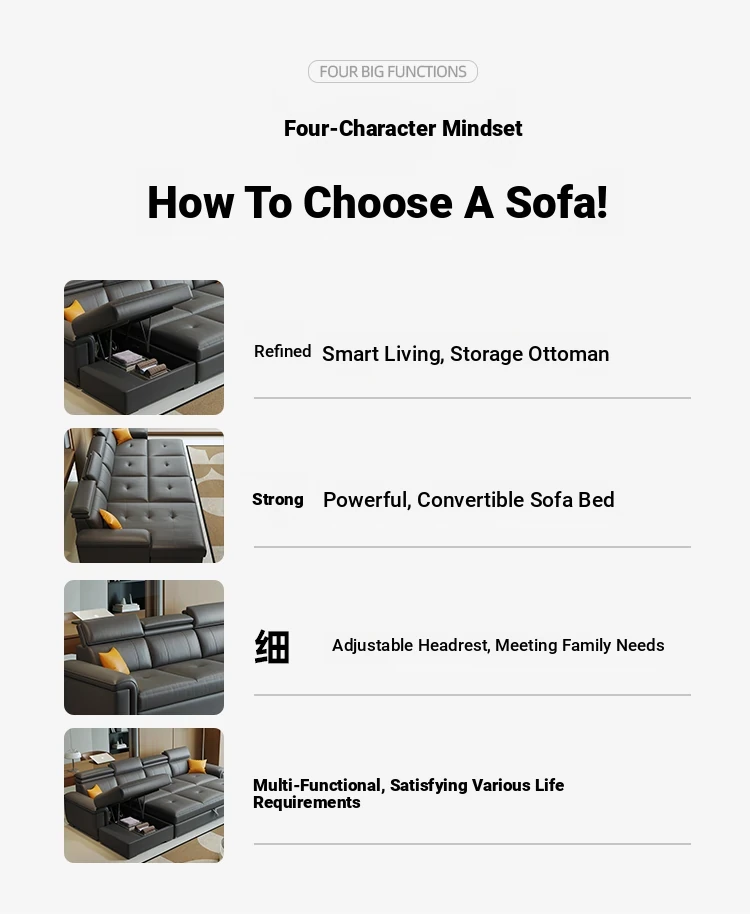 FOUR BIG FUNCTIONS

Four-Character Mindset

How To Choose A Sofa!

Refined Smart Living, Storage Ottoman

Strong Powerful, Convertible Sofa Bed

细 Adjustable Headrest, Meeting Family Needs

Multi-Functional, Satisfying Various Life Requirements